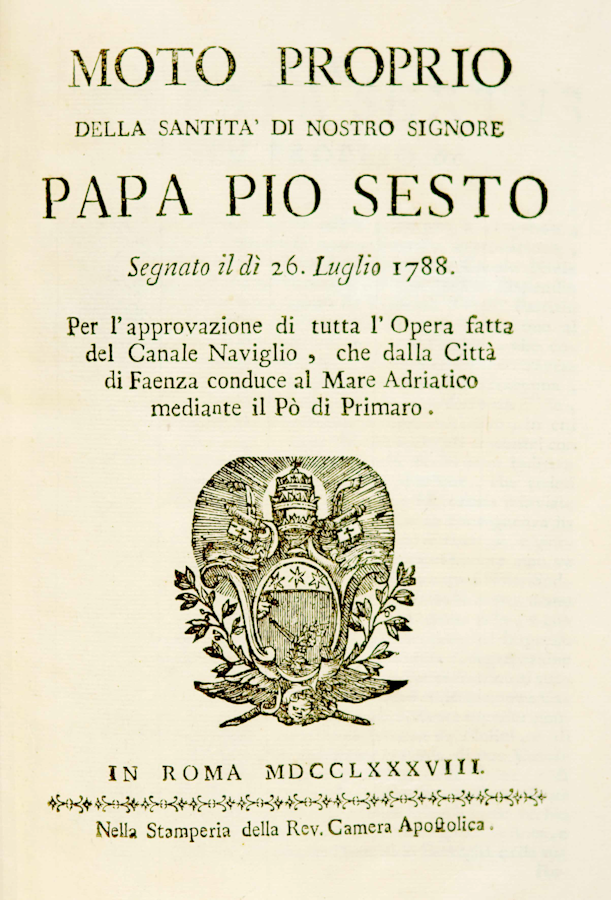 MOTO PROPRIO
DELLA SANTITA' DI NOSTRO SIGNORE
PAPA PIO SESTO
Segnato il dì 26. Luglio 1788.

Per l'approvazione di tutta l'Opera fatta del Canale Naviglio, che dalla Città di Faenza conduce al Mare Adriatico mediante il Pò di Primaro.

IN ROMA MDCCLXXXVIII.
Nella Stamperia della Rev. Camera Apostolica.